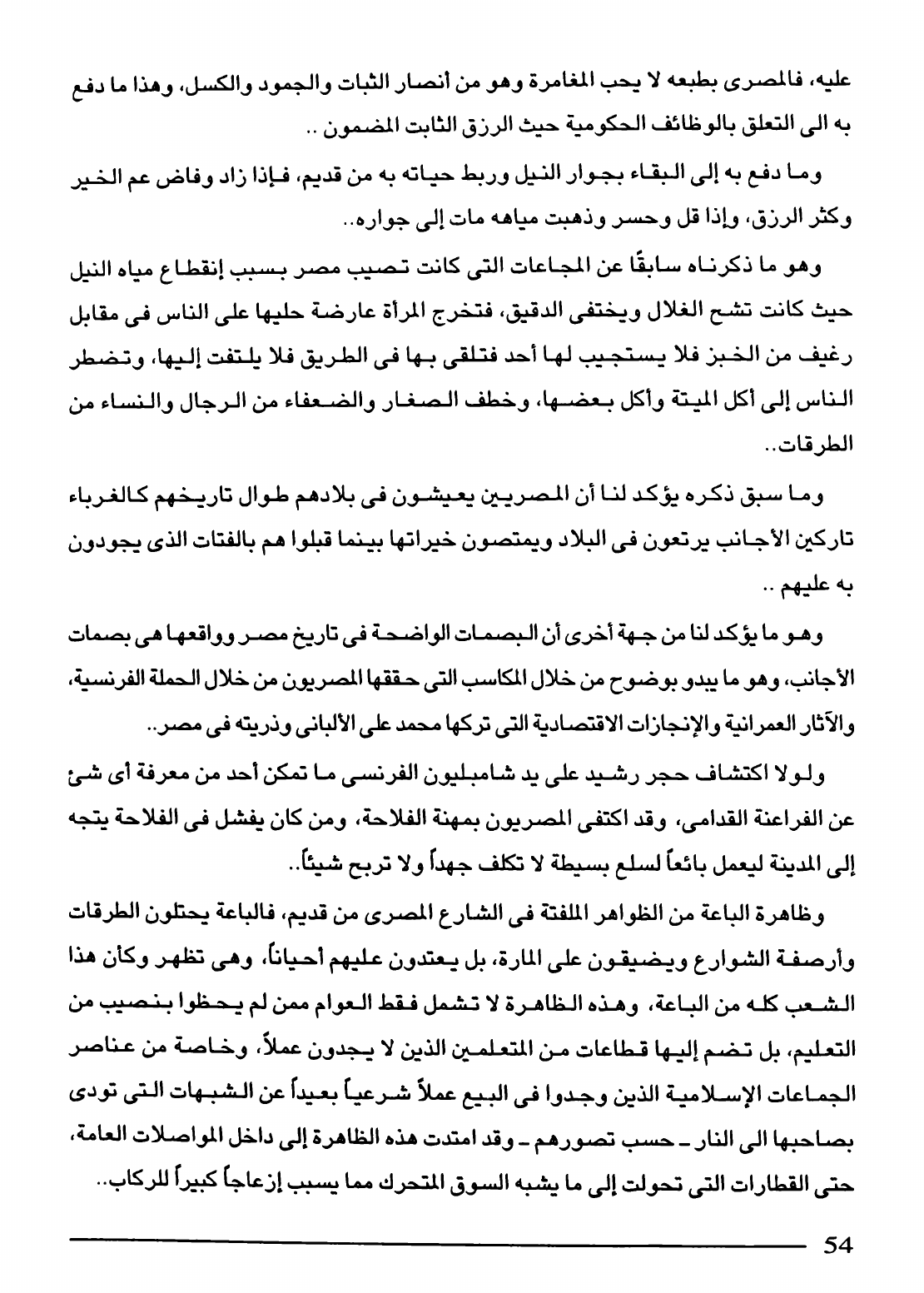 عليه، فالمصرى بطبعه لا يحب المغامرة وهو من أنصار الثبات والجمود والكسل، وهذا ما دفع به الى التعلق بالوظائف الحكومية حيث الرزق الثابت المضمون ..

وما دفع به إلى البقاء بجوار النيل وربط حياته به من قديم، فإذا زاد وفاض عم الخير وكثر الرزق، وإذا قل وحسر وذهبت مياهه مات إلى جواره..

وهو ما ذكرناه سابقًا عن المجاعات التى كانت تصيب مصر بسبب إنقطاع مياه النيل حيث كانت تشح الغلال ويختفى الدقيق، فتخرج المرأة عارضة حليها على الناس فى مقابل رغيف من الخبز فلا يستجيب لها أحد فتلقى بها فى الطريق فلا يلتفت إليها، وتضطر الناس إلى أكل الميتة وأكل بعضها، وخطف الصغار والضعفاء من الرجال والنساء من الطرقات..

وما سبق ذكره يؤكد لنا أن المصريين يعيشون فى بلادهم طوال تاريخهم كالغرباء تاركين الأجانب يرتعون فى البلاد ويمتصون خيراتها بينما قبلوا هم بالفتات الذى يجودون به عليهم ..

وهو ما يؤكد لنا من جهة أخرى أن البصمات الواضحة فى تاريخ مصر وواقعها هى بصمات الأجانب، وهو ما يبدو بوضوح من خلال المكاسب التى حققها المصريون من خلال الحملة الفرنسية، والآثار العمرانية والإنجازات الاقتصادية التى تركها محمد على الألبانى وذريته فى مصر..

ولولا اكتشاف حجر رشيد على يد شامبليون الفرنسى ما تمكن أحد من معرفة أى شئ عن الفراعنة القدامى، وقد اكتفى المصريون بمهنة الفلاحة، ومن كان يفشل فى الفلاحة يتجه إلى المدينة ليعمل بائعاً لسلع بسيطة لا تكلف جهداً ولا تربح شيئاً..

وظاهرة الباعة من الظواهر الملفتة فى الشارع المصرى من قديم، فالباعة يحتلون الطرقات وأرصفة الشوارع ويضيقون على المارة، بل يعتدون عليهم أحياناً، وهى تظهر وكأن هذا الشعب كله من الباعة، وهذه الظاهرة لا تشمل فقط العوام ممن لم يحظوا بنصيب من التعليم، بل تضم إليها قطاعات من المتعلمين الذين لا يجدون عملاً، وخاصة من عناصر الجماعات الإسلامية الذين وجدوا فى البيع عملاً شرعياً بعيداً عن الشبهات التى تودى بصاحبها الى النار ـ حسب تصورهم ـ وقد امتدت هذه الظاهرة إلى داخل المواصلات العامة، حتى القطارات التى تحولت إلى ما يشبه السوق المتحرك مما يسبب إزعاجاً كبيراً للركاب..

54